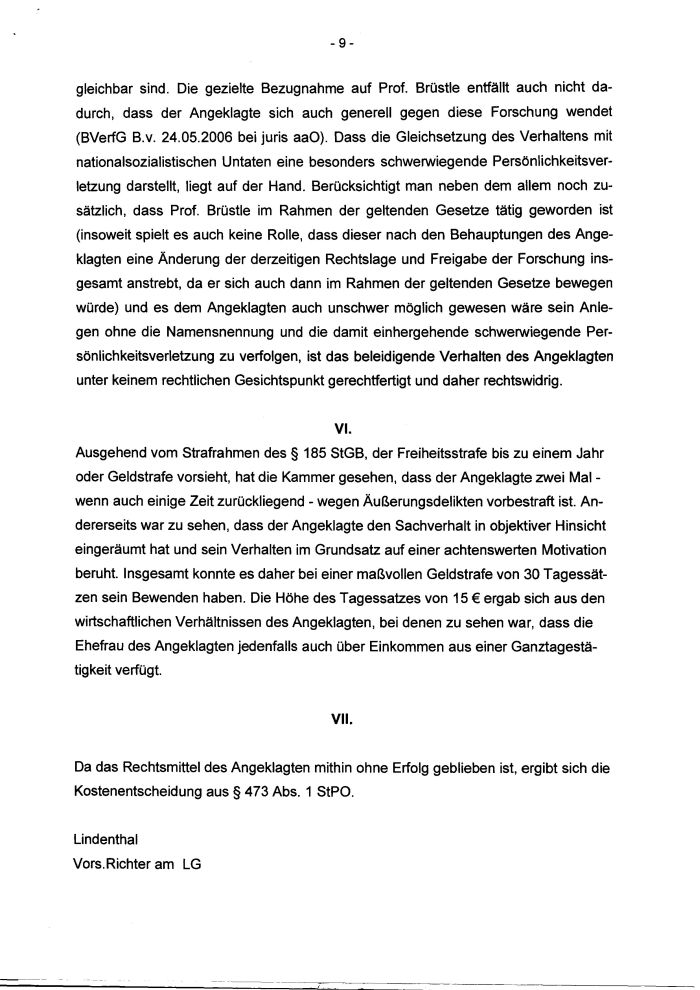 - 9 -

gleichbar sind. Die gezielte Bezugnahme auf Prof. Brüstle entfällt auch nicht dadurch, dass der Angeklagte sich auch generell gegen diese Forschung wendet (BVerfG B.v. 24.05.2006 bei juris aaO). Dass die Gleichsetzung des Verhaltens mit nationalsozialistischen Untaten eine besonders schwerwiegende Persönlichkeitsverletzung darstellt, liegt auf der Hand. Berücksichtigt man neben dem allem noch zusätzlich, dass Prof. Brüstle im Rahmen der geltenden Gesetze tätig geworden ist (insoweit spielt es auch keine Rolle, dass dieser nach den Behauptungen des Angeklagten eine Änderung der derzeitigen Rechtslage und Freigabe der Forschung insgesamt anstrebt, da er sich auch dann im Rahmen der geltenden Gesetze bewegen würde) und es dem Angeklagten auch unschwer möglich gewesen wäre sein Anlegen ohne die Namensnennung und die damit einhergehende schwerwiegende Persönlichkeitsverletzung zu verfolgen, ist das beleidigende Verhalten des Angeklagten unter keinem rechtlichen Gesichtspunkt gerechtfertigt und daher rechtswidrig.

VI.

Ausgehend vom Strafrahmen des § 185 StGB, der Freiheitsstrafe bis zu einem Jahr oder Geldstrafe vorsieht, hat die Kammer gesehen, dass der Angeklagte zwei Mal - wenn auch einige Zeit zurückliegend - wegen Äußerungsdelikten vorbestraft ist. Andererseits war zu sehen, dass der Angeklagte den Sachverhalt in objektiver Hinsicht eingeräumt hat und sein Verhalten im Grundsatz auf einer achtenswerten Motivation beruht. Insgesamt konnte es daher bei einer maßvollen Geldstrafe von 30 Tagessätzen sein Bewenden haben. Die Höhe des Tagessatzes von 15 € ergab sich aus den wirtschaftlichen Verhältnissen des Angeklagten, bei denen zu sehen war, dass die Ehefrau des Angeklagten jedenfalls auch über Einkommen aus einer Ganztagestätigkeit verfügt.

VII.

Da das Rechtsmittel des Angeklagten mithin ohne Erfolg geblieben ist, ergibt sich die Kostenentscheidung aus § 473 Abs. 1 StPO.

Lindenthal
Vors.Richter am LG